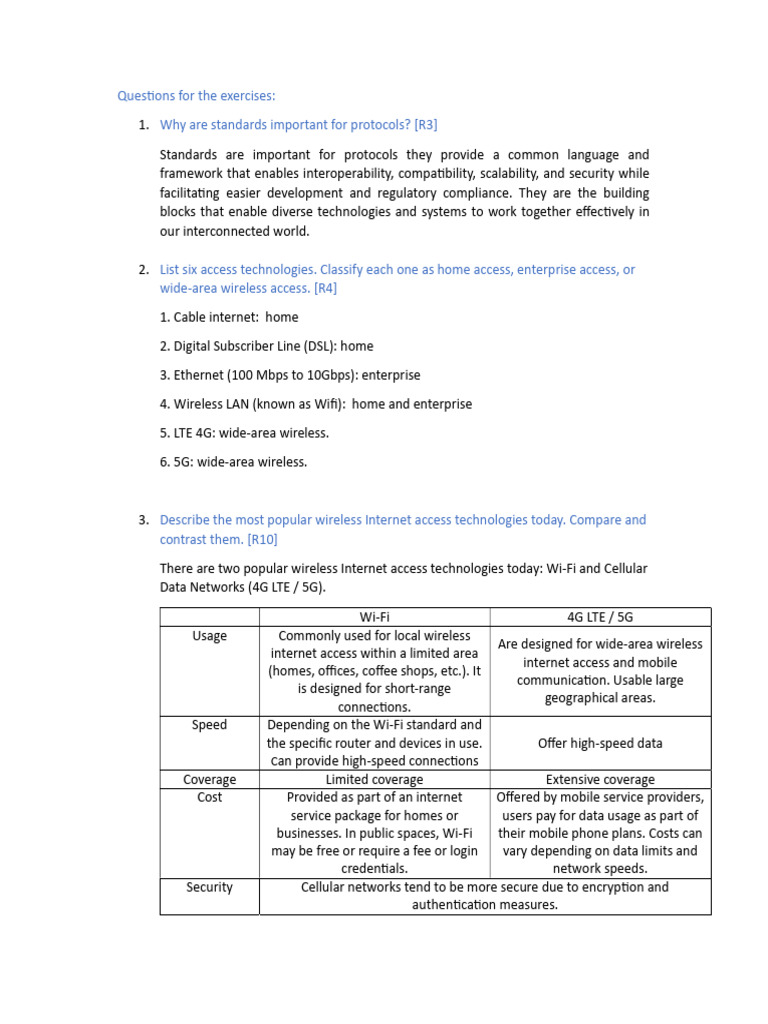 Questions for the exercises:

1. Why are standards important for protocols? [R3]

Standards are important for protocols they provide a common language and framework that enables interoperability, compatibility, scalability, and security while facilitating easier development and regulatory compliance. They are the building blocks that enable diverse technologies and systems to work together effectively in our interconnected world.

2. List six access technologies. Classify each one as home access, enterprise access, or wide-area wireless access. [R4]

1. Cable internet: home

2. Digital Subscriber Line (DSL): home

3. Ethernet (100 Mbps to 10Gbps): enterprise

4. Wireless LAN (known as Wifi): home and enterprise

5. LTE 4G: wide-area wireless.

6. 5G: wide-area wireless.

3. Describe the most popular wireless Internet access technologies today. Compare and contrast them. [R10]

There are two popular wireless Internet access technologies today: Wi-Fi and Cellular Data Networks (4G LTE / 5G).

| | Wi-Fi | 4G LTE / 5G |
|---|---|---|
| Usage | Commonly used for local wireless internet access within a limited area (homes, offices, coffee shops, etc.). It is designed for short-range connections. | Are designed for wide-area wireless internet access and mobile communication. Usable large geographical areas. |
| Speed | Depending on the Wi-Fi standard and the specific router and devices in use. Can provide high-speed connections | Offer high-speed data |
| Coverage | Limited coverage | Extensive coverage |
| Cost | Provided as part of an internet service package for homes or businesses. In public spaces, Wi-Fi may be free or require a fee or login credentials. | Offered by mobile service providers, users pay for data usage as part of their mobile phone plans. Costs can vary depending on data limits and network speeds. |
| Security | Cellular networks tend to be more secure due to encryption and authentication measures. | |